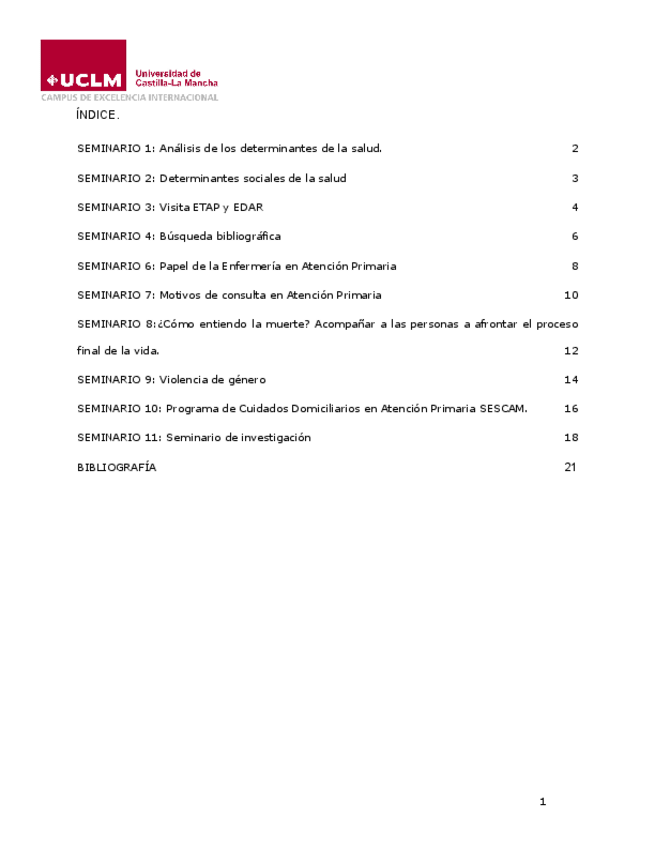 UCLM Universidad de Castilla-La Mancha
CAMPUS DE EXCELENCIA INTERNACIONAL

ÍNDICE.

SEMINARIO 1: Análisis de los determinantes de la salud. 2

SEMINARIO 2: Determinantes sociales de la salud 3

SEMINARIO 3: Visita ETAP y EDAR 4

SEMINARIO 4: Búsqueda bibliográfica 6

SEMINARIO 6: Papel de la Enfermería en Atención Primaria 8

SEMINARIO 7: Motivos de consulta en Atención Primaria 10

SEMINARIO 8:¿Cómo entiendo la muerte? Acompañar a las personas a afrontar el proceso final de la vida. 12

SEMINARIO 9: Violencia de género 14

SEMINARIO 10: Programa de Cuidados Domiciliarios en Atención Primaria SESCAM. 16

SEMINARIO 11: Seminario de investigación 18

BIBLIOGRAFÍA 21

1